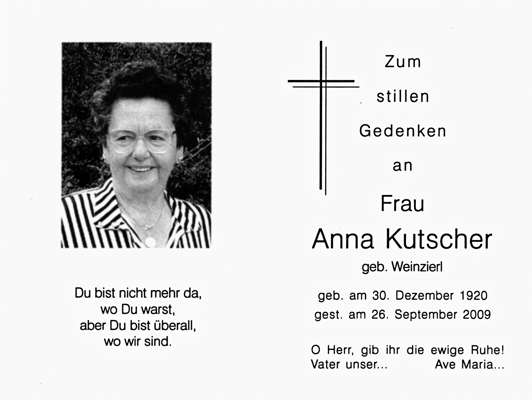 Du bist nicht mehr da,
wo Du warst,
aber Du bist überall,
wo wir sind.

Zum
stillen
Gedenken
an
Frau
Anna Kutscher
geb. Weinzierl

geb. am 30. Dezember 1920
gest. am 26. September 2009

O Herr, gib ihr die ewige Ruhe!
Vater unser...     Ave Maria...